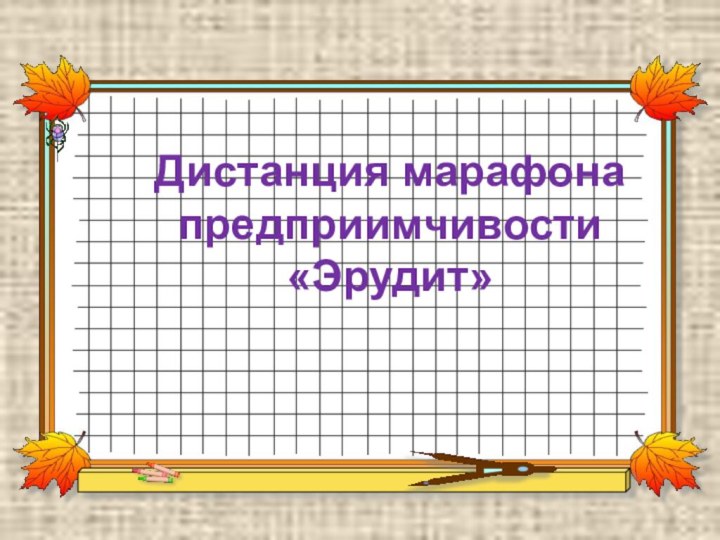 Дистанция марафона предприимчивости «Эрудит»